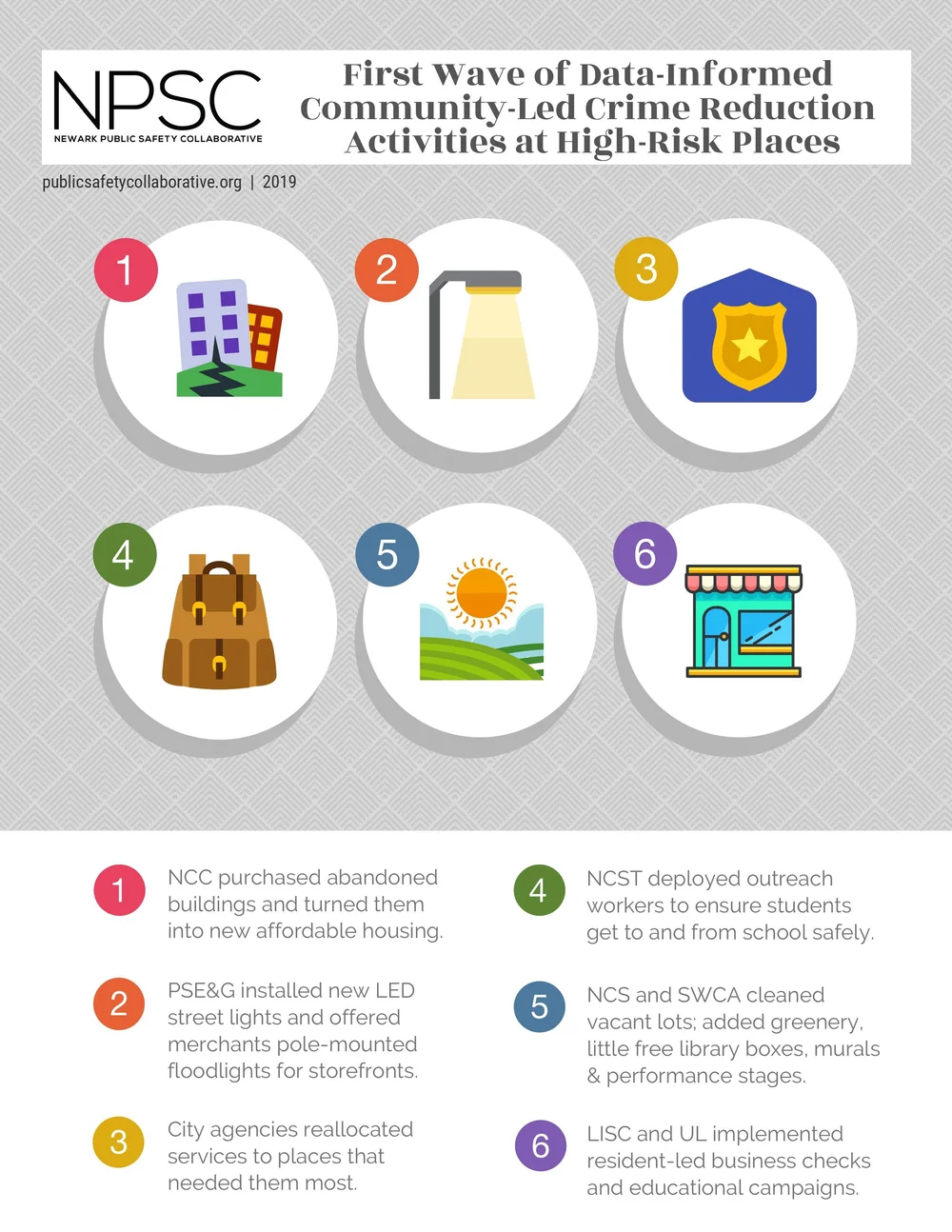 NPSC
NEWARK PUBLIC SAFETY COLLABORATIVE

First Wave of Data-Informed Community-Led Crime Reduction Activities at High-Risk Places

publicsafetycollaborative.org | 2019

1

2

3

4

5

6

1 NCC purchased abandoned buildings and turned them into new affordable housing.

2 PSE&G installed new LED street lights and offered merchants pole-mounted floodlights for storefronts.

3 City agencies reallocated services to places that needed them most.

4 NCST deployed outreach workers to ensure students get to and from school safely.

5 NCS and SWCA cleaned vacant lots; added greenery, little free library boxes, murals & performance stages.

6 LISC and UL implemented resident-led business checks and educational campaigns.